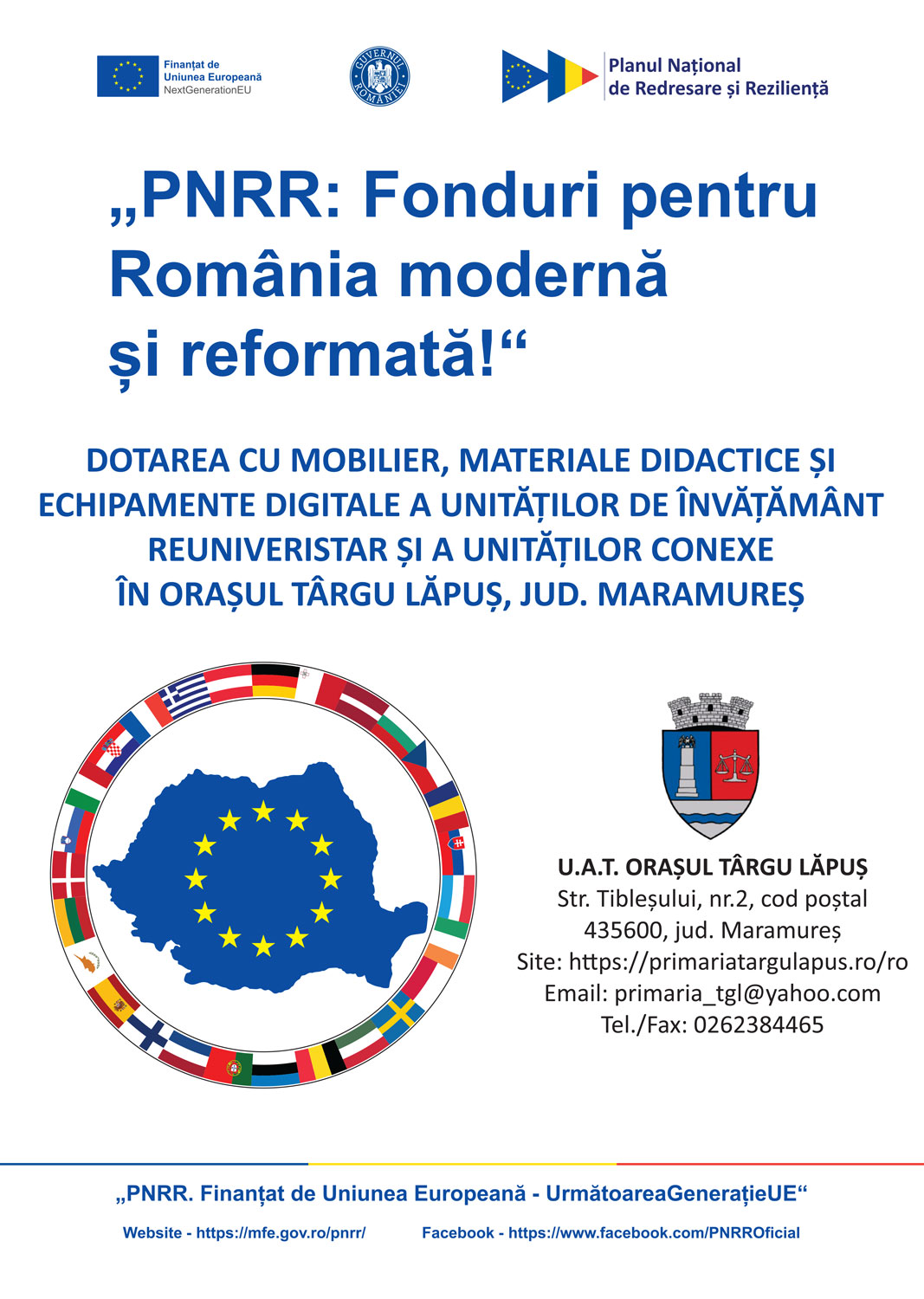 Finanțat de
Uniunea Europeană
NextGenerationEU

GUVERNUL ROMÂNIEI

Planul Național
de Redresare și Reziliență

„PNRR: Fonduri pentru România modernă și reformată!“

DOTAREA CU MOBILIER, MATERIALE DIDACTICE ȘI ECHIPAMENTE DIGITALE A UNITĂȚILOR DE ÎNVĂȚĂMÂNT REUNIVERISTAR ȘI A UNITĂȚILOR CONEXE ÎN ORAȘUL TÂRGU LĂPUȘ, JUD. MARAMUREȘ

U.A.T. ORAȘUL TÂRGU LĂPUȘ
Str. Tibleșului, nr.2, cod poștal
435600, jud. Maramureș
Site: https://primariatargulapus.ro/ro
Email: primaria_tgl@yahoo.com
Tel./Fax: 0262384465

„PNRR. Finanțat de Uniunea Europeană - UrmătoareaGenerațieUE“

Website - https://mfe.gov.ro/pnrr/ Facebook - https://www.facebook.com/PNRROficial